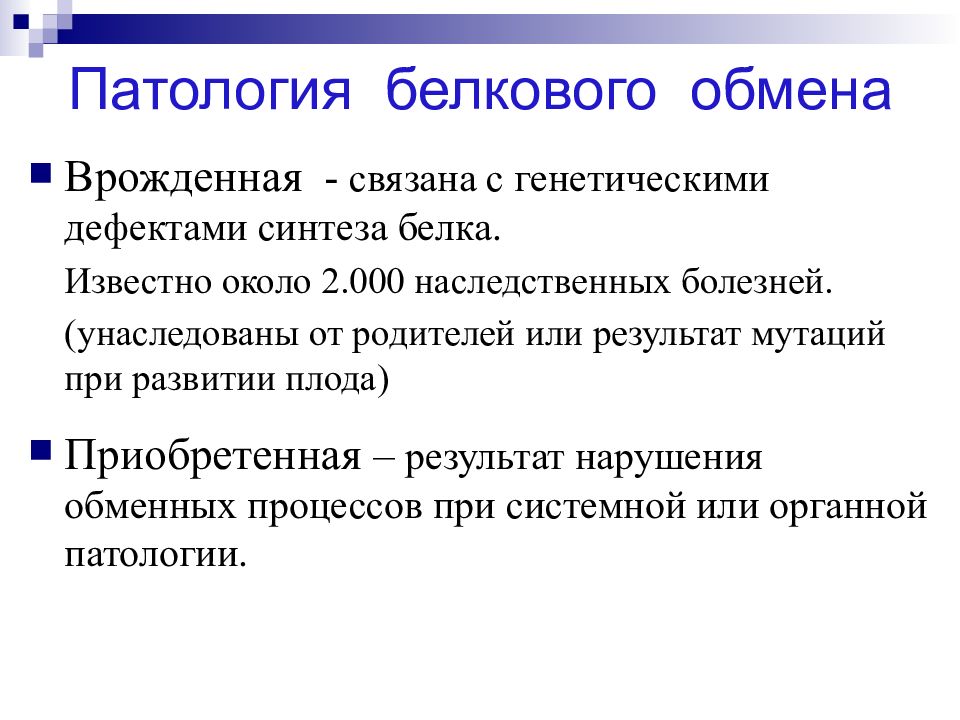 Патология белкового обмена

Врожденная - связана с генетическими дефектами синтеза белка.

Известно около 2.000 наследственных болезней.

(унаследованы от родителей или результат мутаций при развитии плода)

Приобретенная – результат нарушения обменных процессов при системной или органной патологии.